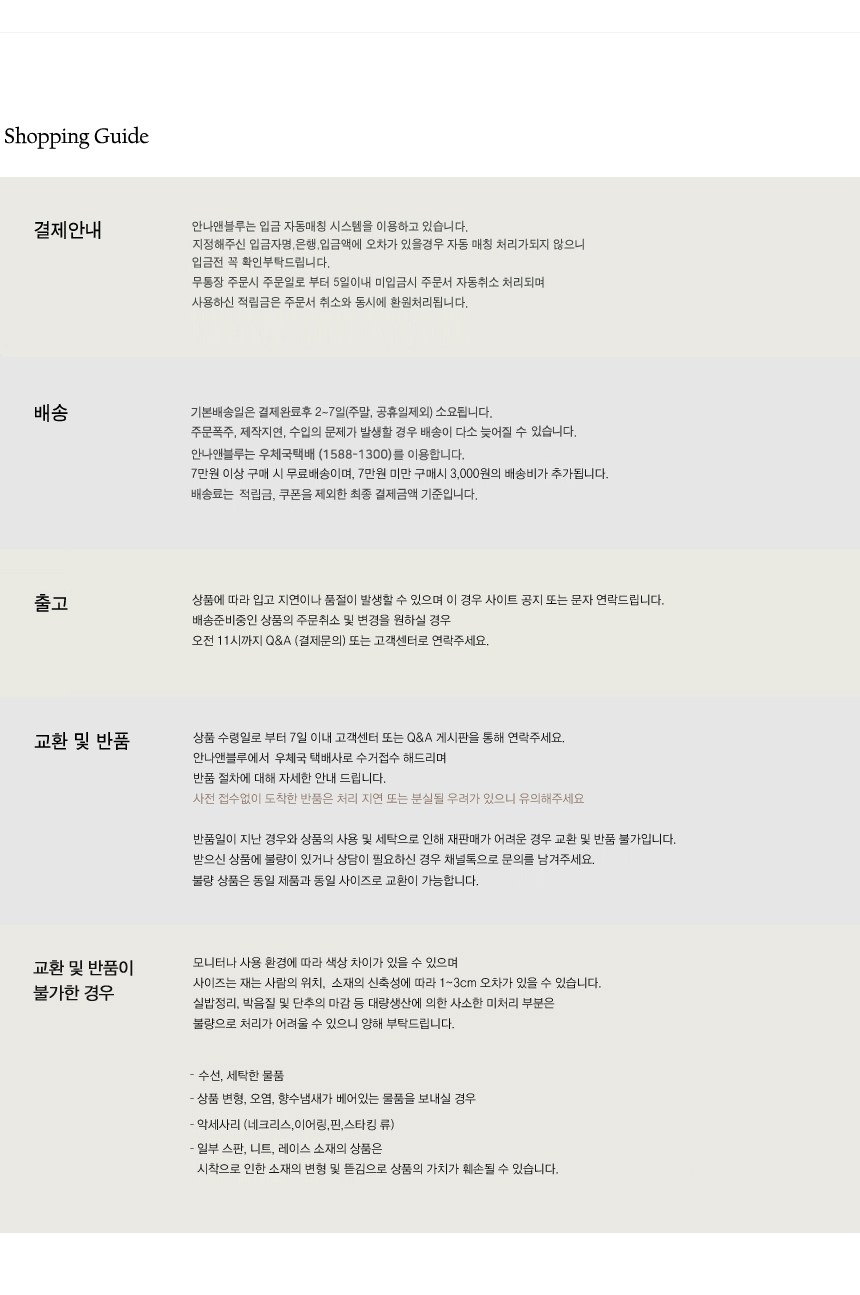 Shopping Guide

결제안내

안나앤블루는 입금 자동매칭 시스템을 이용하고 있습니다.
지정해주신 입금자명,은행,입금액에 오차가 있을경우 자동 매칭 처리가되지 않으니
입금전 꼭 확인부탁드립니다.
무통장 주문시 주문일로 부터 5일이내 미입금시 주문서 자동취소 처리되며
사용하신 적립금은 주문서 취소와 동시에 환원처리됩니다.

배송

기본배송일은 결제완료후 2~7일(주말, 공휴일제외) 소요됩니다.
주문폭주, 제작지연, 수입의 문제가 발생할 경우 배송이 다소 늦어질 수 있습니다.
안나앤블루는 우체국택배 (1588-1300)를 이용합니다.
7만원 이상 구매 시 무료배송이며, 7만원 미만 구매시 3,000원의 배송비가 추가됩니다.
배송료는 적립금, 쿠폰을 제외한 최종 결제금액 기준입니다.

출고

상품에 따라 입고 지연이나 품절이 발생할 수 있으며 이 경우 사이트 공지 또는 문자 연락드립니다.
배송준비중인 상품의 주문취소 및 변경을 원하실 경우
오전 11시까지 Q&A (결제문의) 또는 고객센터로 연락주세요.

교환 및 반품

상품 수령일로 부터 7일 이내 고객센터 또는 Q&A 게시판을 통해 연락주세요.
안나앤블루에서 우체국 택배사로 수거접수 해드리며
반품 절차에 대해 자세한 안내 드립니다.
사전 접수없이 도착한 반품은 처리 지연 또는 분실될 우려가 있으니 유의해주세요

반품일이 지난 경우와 상품의 사용 및 세탁으로 인해 재판매가 어려운 경우 교환 및 반품 불가입니다.
받으신 상품에 불량이 있거나 상담이 필요하신 경우 채널톡으로 문의를 남겨주세요.
불량 상품은 동일 제품과 동일 사이즈로 교환이 가능합니다.

교환 및 반품이
불가한 경우

모니터나 사용 환경에 따라 색상 차이가 있을 수 있으며
사이즈는 재는 사람의 위치, 소재의 신축성에 따라 1~3cm 오차가 있을 수 있습니다.
실밥정리, 박음질 및 단추의 마감 등 대량생산에 의한 사소한 미처리 부분은
불량으로 처리가 어려울 수 있으니 양해 부탁드립니다.

- 수선, 세탁한 물품
- 상품 변형, 오염, 향수냄새가 베어있는 물품을 보내실 경우
- 악세사리 (네크리스,이어링,핀,스타킹 류)
- 일부 스판, 니트, 레이스 소재의 상품은
시착으로 인한 소재의 변형 및 뜯김으로 상품의 가치가 훼손될 수 있습니다.